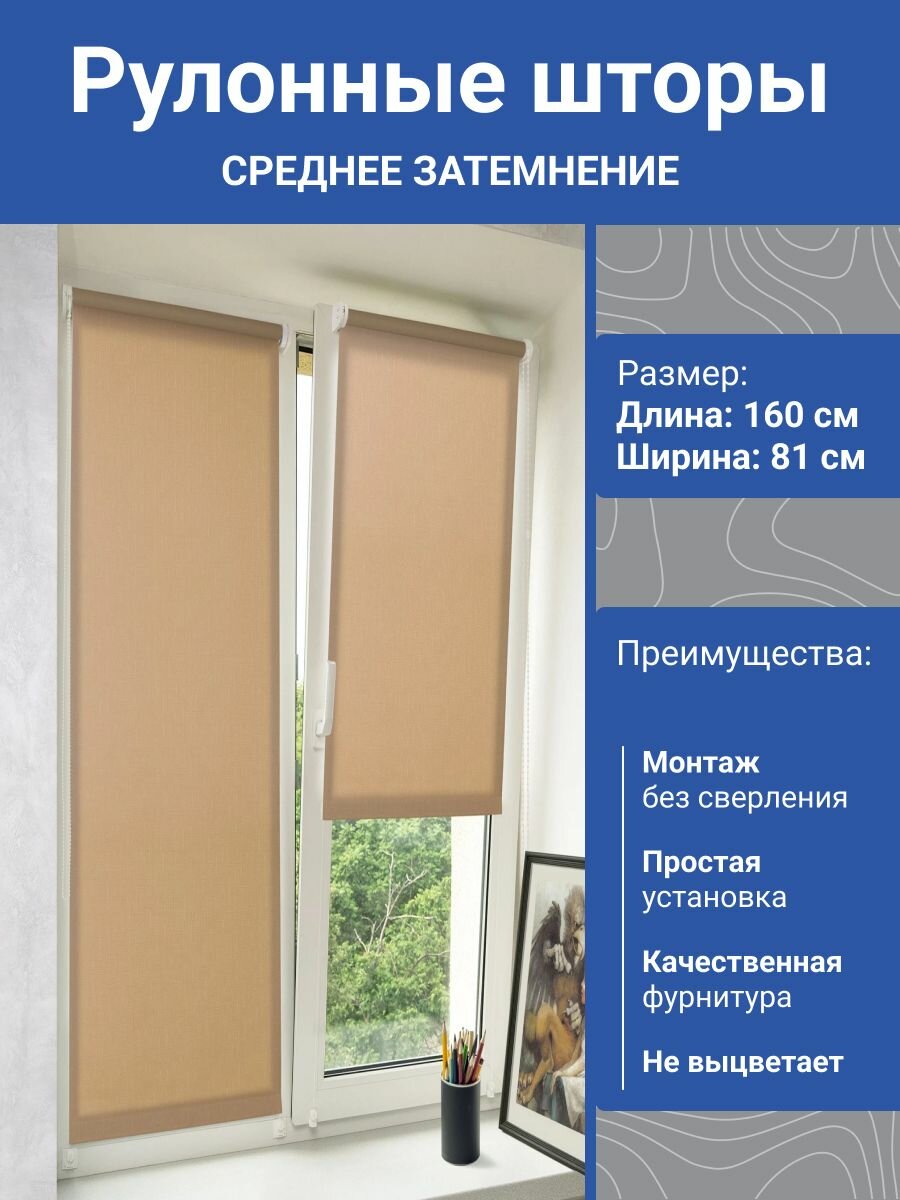 Рулонные шторы

СРЕДНЕЕ ЗАТЕМНЕНИЕ

Размер:
Длина: 160 см
Ширина: 81 см

Преимущества:

Монтаж
без сверления

Простая
установка

Качественная
фурнитура

Не выцветает